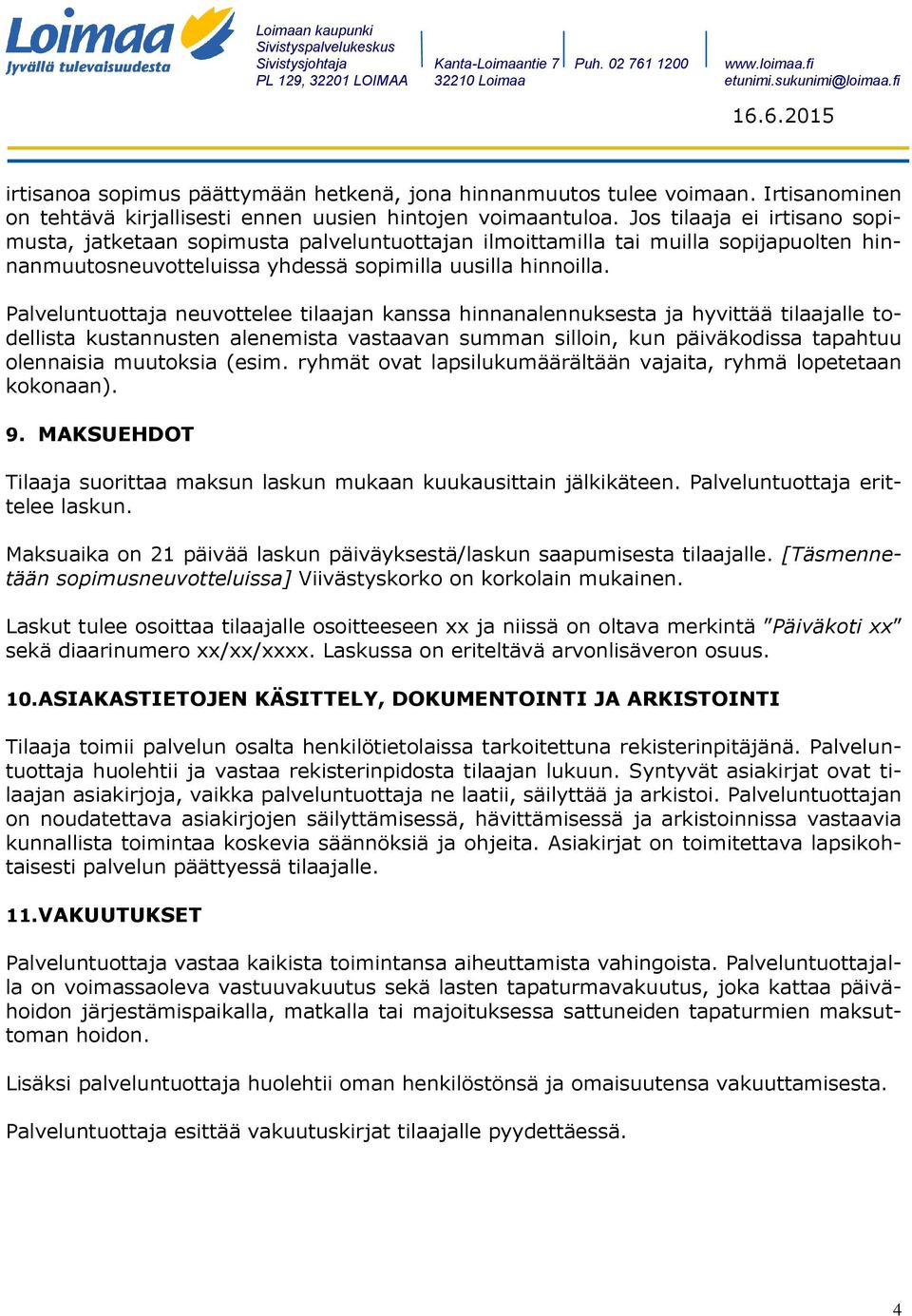 Loimaa
Jyvällä tulevaisuudesta

Loimaan kaupunki
Sivistyspalvelukeskus
Sivistysjohtaja
PL 129, 32201 LOIMAA

Kanta-Loimaantie 7
32210 Loimaa

Puh. 02 761 1200

www.loimaa.fi
etunimi.sukunimi@loimaa.fi

16.6.2015

irtisanoa sopimus päättymään hetkenä, jona hinnanmuutos tulee voimaan. Irtisanominen on tehtävä kirjallisesti ennen uusien hintojen voimaantuloa. Jos tilaaja ei irtisano sopimusta, jatketaan sopimusta palveluntuottajan ilmoittamilla tai muilla sopijapuolten hinnanmuutosneuvotteluissa yhdessä sopimilla uusilla hinnoilla.

Palveluntuottaja neuvottelee tilaajan kanssa hinnanalennuksesta ja hyvittää tilaajalle todellista kustannusten alenemista vastaavan summan silloin, kun päiväkodissa tapahtuu olennaisia muutoksia (esim. ryhmät ovat lapsilukumäärältään vajaita, ryhmä lopetetaan kokonaan).

9. MAKSUEHDOT

Tilaaja suorittaa maksun laskun mukaan kuukausittain jälkikäteen. Palveluntuottaja erittelee laskun.

Maksuaika on 21 päivää laskun päiväyksestä/laskun saapumisesta tilaajalle. [Täsmennetään sopimusneuvotteluissa] Viivästyskorko on korkolain mukainen.

Laskut tulee osoittaa tilaajalle osoitteeseen xx ja niissä on oltava merkintä "Päiväkoti xx" sekä diaarinumero xx/xx/xxxx. Laskussa on eriteltävä arvonlisäveron osuus.

10.ASIAKASTIETOJEN KÄSITTELY, DOKUMENTOINTI JA ARKISTOINTI

Tilaaja toimii palvelun osalta henkilötietolaissa tarkoitettuna rekisterinpitäjänä. Palveluntuottaja huolehtii ja vastaa rekisterinpidosta tilaajan lukuun. Syntyvät asiakirjat ovat tilaajan asiakirjoja, vaikka palveluntuottaja ne laatii, säilyttää ja arkistoi. Palveluntuottajan on noudatettava asiakirjojen säilyttämisessä, hävittämisessä ja arkistoinnissa vastaavia kunnallista toimintaa koskevia säännöksiä ja ohjeita. Asiakirjat on toimitettava lapsikohtaisesti palvelun päättyessä tilaajalle.

11.VAKUUTUKSET

Palveluntuottaja vastaa kaikista toimintansa aiheuttamista vahingoista. Palveluntuottajalla on voimassaoleva vastuuvakuutus sekä lasten tapaturmavakuutus, joka kattaa päivähoidon järjestämispaikalla, matkalla tai majoituksessa sattuneiden tapaturmien maksuttoman hoidon.

Lisäksi palveluntuottaja huolehtii oman henkilöstönsä ja omaisuutensa vakuuttamisesta.

Palveluntuottaja esittää vakuutuskirjat tilaajalle pyydettäessä.

4